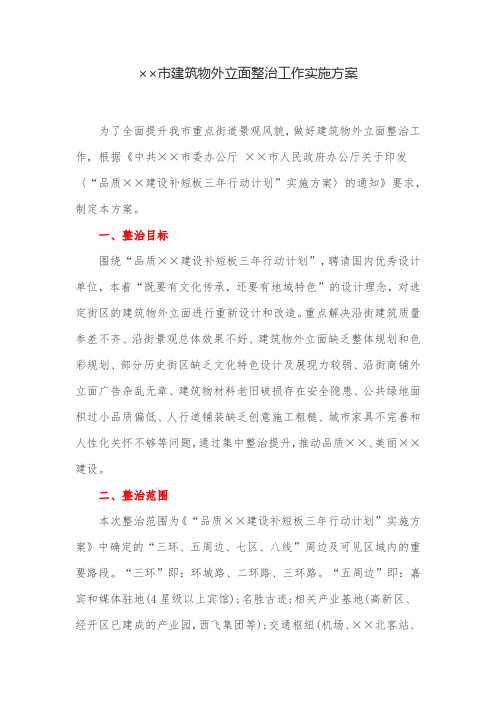 ××市建筑物外立面整治工作实施方案

为了全面提升我市重点街道景观风貌，做好建筑物外立面整治工作，根据《中共××市委办公厅 ××市人民政府办公厅关于印发〈“品质××建设补短板三年行动计划”实施方案〉的通知》要求，制定本方案。

一、整治目标

围绕“品质××建设补短板三年行动计划”，聘请国内优秀设计单位，本着“既要有文化传承，还要有地域特色”的设计理念，对选定街区的建筑物外立面进行重新设计和改造。重点解决沿街建筑质量参差不齐、沿街景观总体效果不好、建筑物外立面缺乏整体规划和色彩规划、部分历史街区缺乏文化特色设计及展现力较弱、沿街商铺外立面广告杂乱无章、建筑物材料老旧破损存在安全隐患、公共绿地面积过小品质偏低、人行道铺装缺乏创意施工粗糙、城市家具不完善和人性化关怀不够等问题，通过集中整治提升，推动品质××、美丽××建设。

二、整治范围

本次整治范围为《“品质××建设补短板三年行动计划”实施方案》中确定的“三环、五周边、七区、八线”周边及可见区域内的重要路段。“三环”即：环城路、二环路、三环路。“五周边”即：嘉宾和媒体驻地(4星级以上宾馆)；名胜古迹；相关产业基地(高新区、经开区已建成的产业园，西飞集团等)；交通枢纽(机场、××北客站、